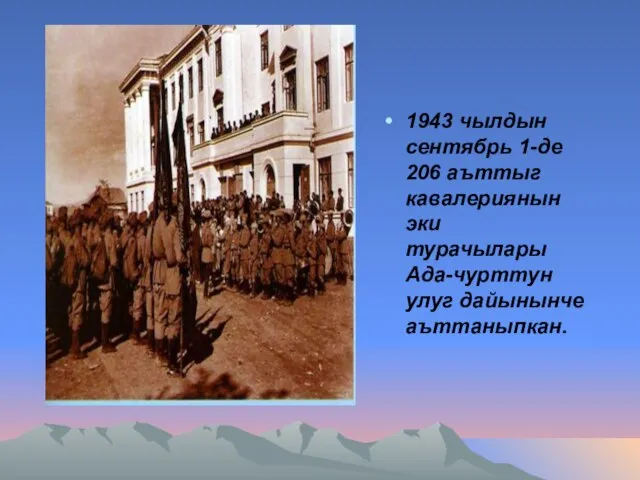 • 1943 чылдын сентябрь 1-де 206 аъттыг кавалериянын эки турачылары Ада-чурттун улуг дайынынче аъттаныпкан.